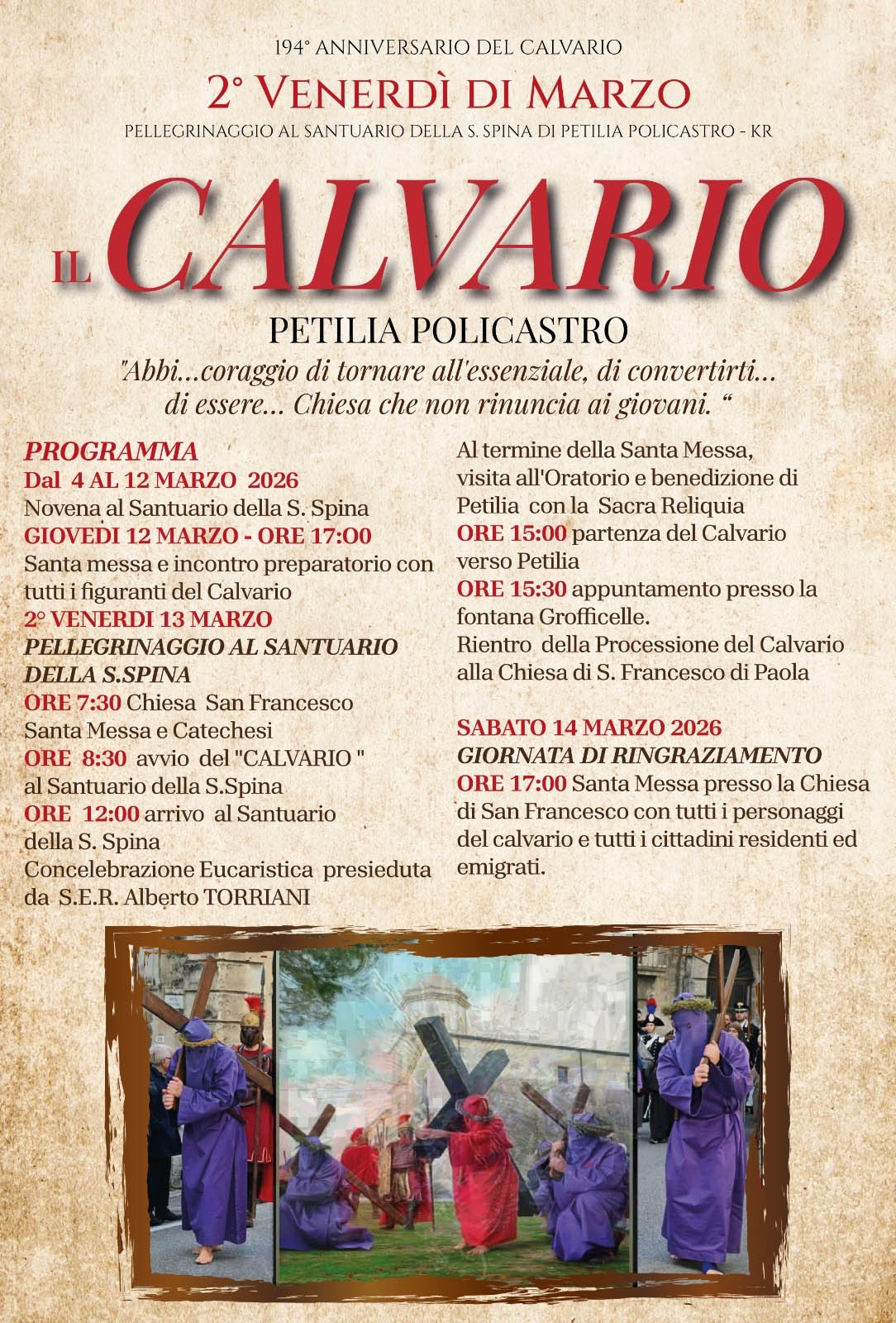 194° ANNIVERSARIO DEL CALVARIO

2° VENERDÌ DI MARZO

PELLEGRINAGGIO AL SANTUARIO DELLA S. SPINA DI PETILIA POLICASTRO - KR

IL CALVARIO

PETILIA POLICASTRO

"Abbi...coraggio di tornare all'essenziale, di convertirti... di essere... Chiesa che non rinuncia ai giovani. "

PROGRAMMA
Dal 4 AL 12 MARZO 2026
Novena al Santuario della S. Spina
GIOVEDI 12 MARZO - ORE 17:00
Santa messa e incontro preparatorio con tutti i figuranti del Calvario
2° VENERDI 13 MARZO
PELLEGRINAGGIO AL SANTUARIO DELLA S.SPINA
ORE 7:30 Chiesa San Francesco
Santa Messa e Catechesi
ORE 8:30 avvio del "CALVARIO "
al Santuario della S.Spina
ORE 12:00 arrivo al Santuario della S. Spina
Concelebrazione Eucaristica presieduta da S.E.R. Alberto TORRIANI

Al termine della Santa Messa, visita all'Oratorio e benedizione di Petilia con la Sacra Reliquia
ORE 15:00 partenza del Calvario verso Petilia
ORE 15:30 appuntamento presso la fontana Grofficelle.
Rientro della Processione del Calvario alla Chiesa di S. Francesco di Paola

SABATO 14 MARZO 2026
GIORNATA DI RINGRAZIAMENTO
ORE 17:00 Santa Messa presso la Chiesa di San Francesco con tutti i personaggi del calvario e tutti i cittadini residenti ed emigrati.